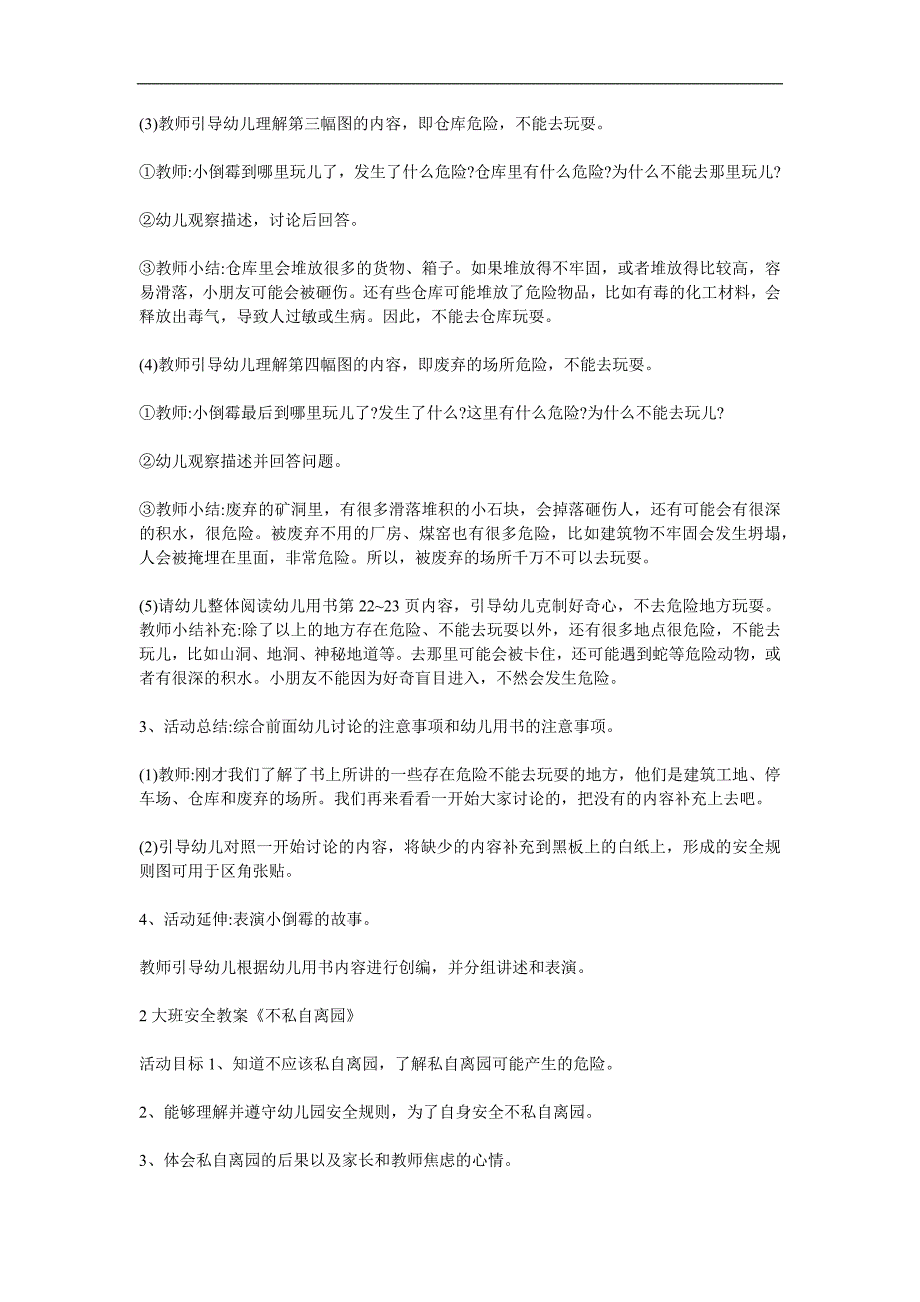 (3)教师引导幼儿理解第三幅图的内容，即仓库危险，不能去玩耍。

①教师:小倒霉到哪里玩儿了，发生了什么危险?仓库里有什么危险?为什么不能去那里玩儿?

②幼儿观察描述，讨论后回答。

③教师小结:仓库里会堆放很多的货物、箱子。如果堆放得不牢固，或者堆放得比较高，容易滑落，小朋友可能会被砸伤。还有些仓库可能堆放了危险物品，比如有毒的化工材料，会释放出毒气，导致人过敏或生病。因此，不能去仓库玩耍。

(4)教师引导幼儿理解第四幅图的内容，即废弃的场所危险，不能去玩耍。

①教师:小倒霉最后到哪里玩儿了?发生了什么?这里有什么危险?为什么不能去玩儿?

②幼儿观察描述并回答问题。

③教师小结:废弃的矿洞里，有很多滑落堆积的小石块，会掉落砸伤人，还有可能会有很深的积水，很危险。被废弃不用的厂房、煤窑也有很多危险，比如建筑物不牢固会发生坍塌，人会被掩埋在里面，非常危险。所以，被废弃的场所千万不可以去玩耍。

(5)请幼儿整体阅读幼儿用书第 22~23 页内容，引导幼儿克制好奇心，不去危险地方玩耍。教师小结补充:除了以上的地方存在危险、不能去玩耍以外，还有很多地点很危险，不能去玩儿，比如山洞、地洞、神秘地道等。去那里可能会被卡住，还可能遇到蛇等危险动物，或者有很深的积水。小朋友不能因为好奇盲目进入，不然会发生危险。

3、活动总结:综合前面幼儿讨论的注意事项和幼儿用书的注意事项。

(1)教师:刚才我们了解了书上所讲的一些存在危险不能去玩耍的地方，他们是建筑工地、停车场、仓库和废弃的场所。我们再来看看一开始大家讨论的，把没有的内容补充上去吧。

(2)引导幼儿对照一开始讨论的内容，将缺少的内容补充到黑板上的白纸上，形成的安全规则图可用于区角张贴。

4、活动延伸:表演小倒霉的故事。

教师引导幼儿根据幼儿用书内容进行创编，并分组讲述和表演。

2 大班安全教案《不私自离园》

活动目标 1、知道不应该私自离园，了解私自离园可能产生的危险。

2、能够理解并遵守幼儿园安全规则，为了自身安全不私自离园。

3、体会私自离园的后果以及家长和教师焦虑的心情。